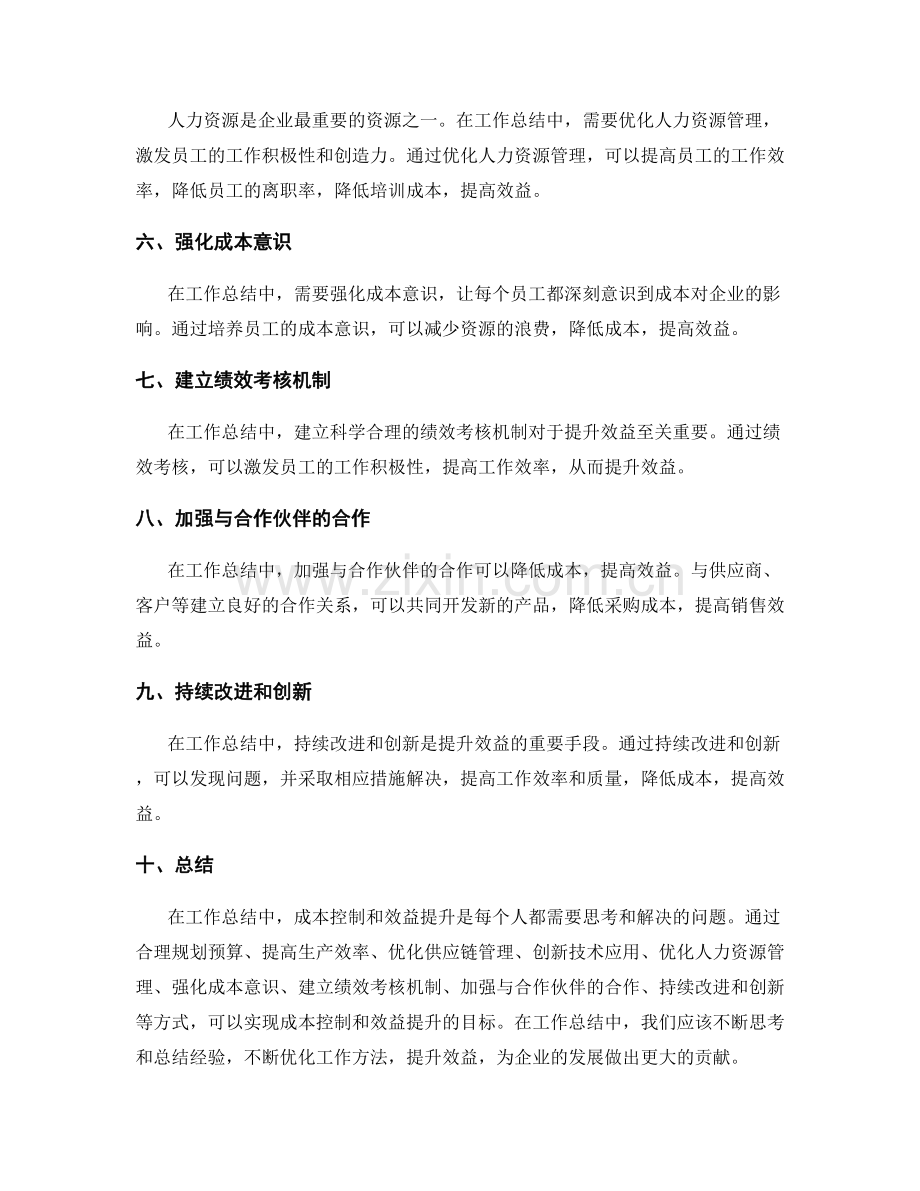 人力资源是企业最重要的资源之一。在工作总结中，需要优化人力资源管理，激发员工的工作积极性和创造力。通过优化人力资源管理，可以提高员工的工作效率，降低员工的离职率，降低培训成本，提高效益。

六、强化成本意识

在工作总结中，需要强化成本意识，让每个员工都深刻意识到成本对企业的影响。通过培养员工的成本意识，可以减少资源的浪费，降低成本，提高效益。

七、建立绩效考核机制

在工作总结中，建立科学合理的绩效考核机制对于提升效益至关重要。通过绩效考核，可以激发员工的工作积极性，提高工作效率，从而提升效益。

八、加强与合作伙伴的合作

在工作总结中，加强与合作伙伴的合作可以降低成本，提高效益。与供应商、客户等建立良好的合作关系，可以共同开发新的产品，降低采购成本，提高销售效益。

九、持续改进和创新

在工作总结中，持续改进和创新是提升效益的重要手段。通过持续改进和创新，可以发现问题，并采取相应措施解决，提高工作效率和质量，降低成本，提高效益。

十、总结

在工作总结中，成本控制和效益提升是每个人都需要思考和解决的问题。通过合理规划预算、提高生产效率、优化供应链管理、创新技术应用、优化人力资源管理、强化成本意识、建立绩效考核机制、加强与合作伙伴的合作、持续改进和创新等方式，可以实现成本控制和效益提升的目标。在工作总结中，我们应该不断思考和总结经验，不断优化工作方法，提升效益，为企业的发展做出更大的贡献。

www.zixin.com.cn